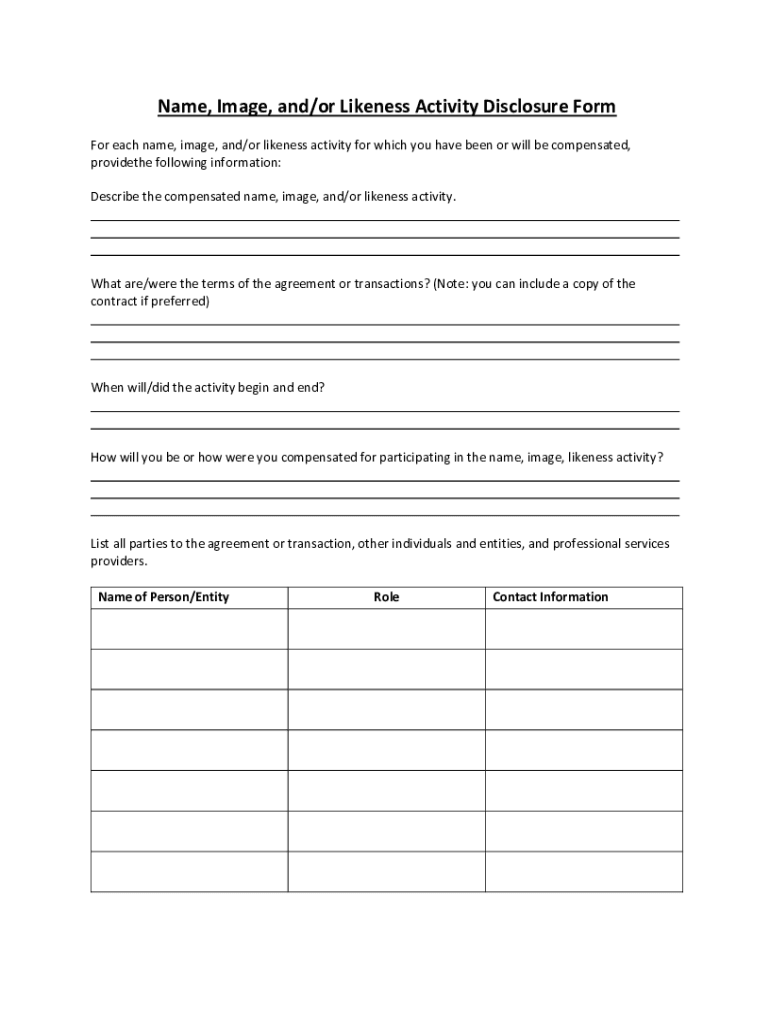 Name, Image, and/or Likeness Activity Disclosure Form

For each name, image, and/or likeness activity for which you have been or will be compensated, providethe following information:

Describe the compensated name, image, and/or likeness activity.

What are/were the terms of the agreement or transactions? (Note: you can include a copy of the contract if preferred)

When will/did the activity begin and end?

How will you be or how were you compensated for participating in the name, image, likeness activity?

List all parties to the agreement or transaction, other individuals and entities, and professional services providers.

| Name of Person/Entity | Role | Contact Information |
|---|---|---|
| | | |
| | | |
| | | |
| | | |
| | | |
| | | |
| | | |